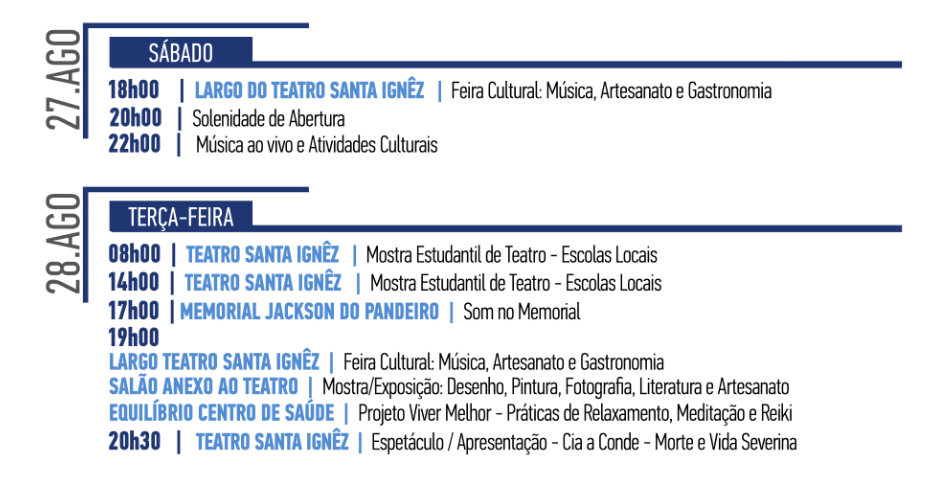 27.AGO

SÁBADO

18h00 | LARGO DO TEATRO SANTA IGNÊZ | Feira Cultural: Música, Artesanato e Gastronomia
20h00 | Solenidade de Abertura
22h00 | Música ao vivo e Atividades Culturais

28.AGO

TERÇA-FEIRA

08h00 | TEATRO SANTA IGNÊZ | Mostra Estudantil de Teatro - Escolas Locais
14h00 | TEATRO SANTA IGNÊZ | Mostra Estudantil de Teatro - Escolas Locais
17h00 | MEMORIAL JACKSON DO PANDEIRO | Som no Memorial
19h00
LARGO TEATRO SANTA IGNÊZ | Feira Cultural: Música, Artesanato e Gastronomia
SALÃO ANEXO AO TEATRO | Mostra/Exposição: Desenho, Pintura, Fotografia, Literatura e Artesanato
EQUILÍBRIO CENTRO DE SAÚDE | Projeto Viver Melhor - Práticas de Relaxamento, Meditação e Reiki
20h30 | TEATRO SANTA IGNÊZ | Espetáculo / Apresentação - Cia a Conde - Morte e Vida Severina